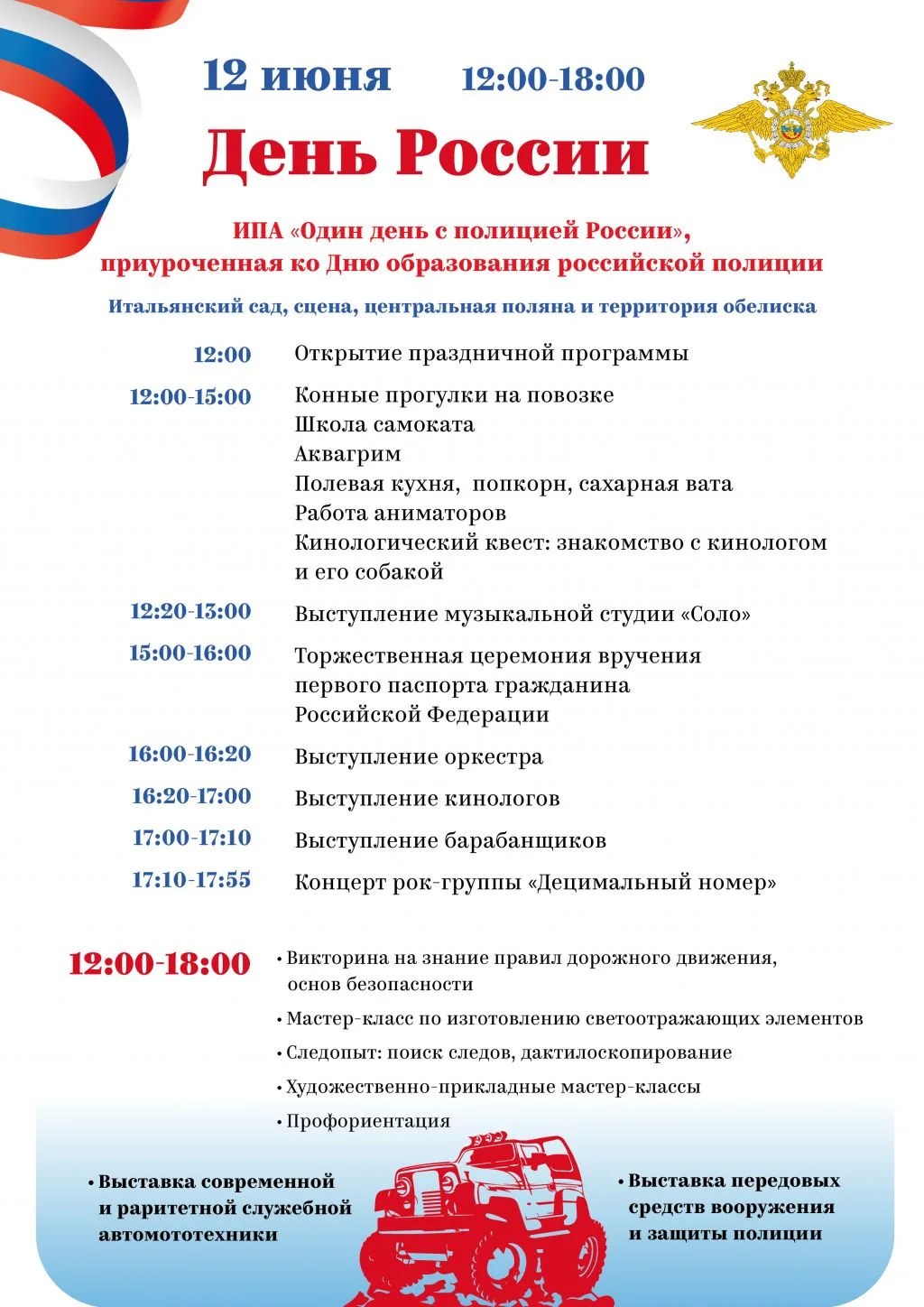 12 июня 12:00-18:00

День России

ИПА «Один день с полицией России», приуроченная ко Дню образования российской полиции

Итальянский сад, сцена, центральная поляна и территория обелиска

12:00 Открытие праздничной программы

12:00-15:00 Конные прогулки на повозке
Школа самоката
Аквагрим
Полевая кухня, попкорн, сахарная вата
Работа аниматоров
Кинологический квест: знакомство с кинологом и его собакой

12:20-13:00 Выступление музыкальной студии «Соло»

15:00-16:00 Торжественная церемония вручения первого паспорта гражданина Российской Федерации

16:00-16:20 Выступление оркестра

16:20-17:00 Выступление кинологов

17:00-17:10 Выступление барабанщиков

17:10-17:55 Концерт рок-группы «Децимальный номер»

12:00-18:00
• Викторина на знание правил дорожного движения, основ безопасности
• Мастер-класс по изготовлению светоотражающих элементов
• Следопыт: поиск следов, дактилоскопирование
• Художественно-прикладные мастер-классы
• Профориентация

• Выставка современной и раритетной служебной автомототехники

• Выставка передовых средств вооружения и защиты полиции